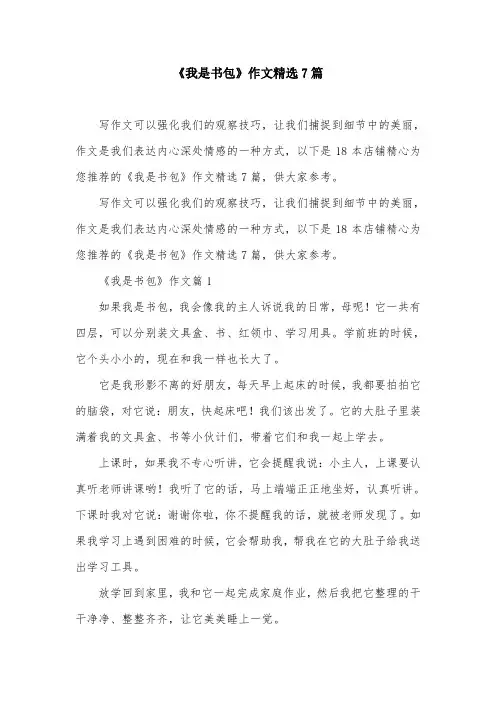 《我是书包》作文精选7篇

写作文可以强化我们的观察技巧，让我们捕捉到细节中的美丽，作文是我们表达内心深处情感的一种方式，以下是18本店铺精心为您推荐的《我是书包》作文精选7篇，供大家参考。

写作文可以强化我们的观察技巧，让我们捕捉到细节中的美丽，作文是我们表达内心深处情感的一种方式，以下是18本店铺精心为您推荐的《我是书包》作文精选7篇，供大家参考。

《我是书包》作文篇1

如果我是书包，我会像我的主人诉说我的日常，母呢！它一共有四层，可以分别装文具盒、书、红领巾、学习用具。学前班的时候，它个头小小的，现在和我一样也长大了。

它是我形影不离的好朋友，每天早上起床的时候，我都要拍拍它的脑袋，对它说：朋友，快起床吧！我们该出发了。它的大肚子里装满着我的文具盒、书等小伙计们，带着它们和我一起上学去。

上课时，如果我不专心听讲，它会提醒我说：小主人，上课要认真听老师讲课哟！我听了它的话，马上端端正正地坐好，认真听讲。下课时我对它说：谢谢你啦，你不提醒我的话，就被老师发现了。如果我学习上遇到困难的时候，它会帮助我，帮我在它的大肚子给我送出学习工具。

放学回到家里，我和它一起完成家庭作业，然后我把它整理的干干净净、整整齐齐，让它美美睡上一觉。